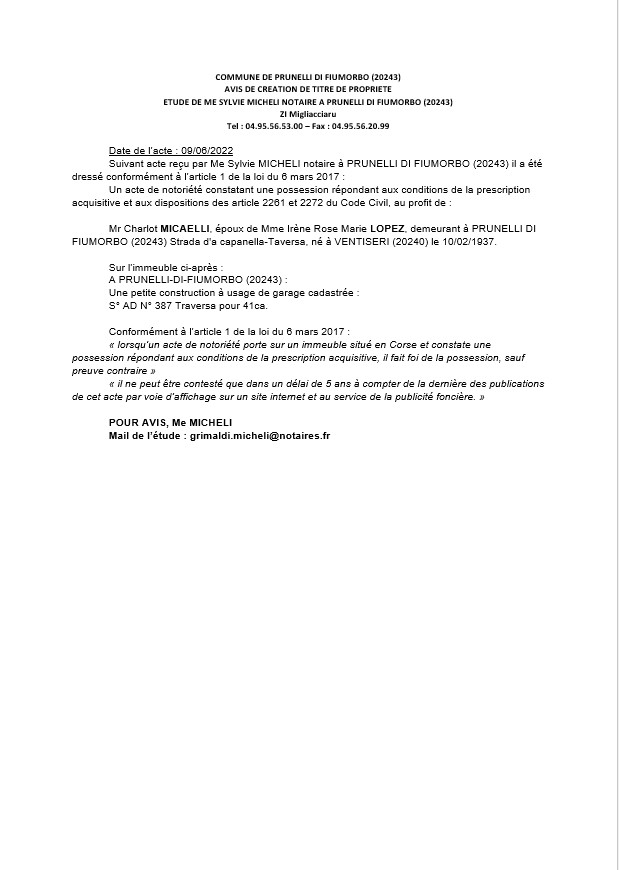 COMMUNE DE PRUNELLI DI FIUMORBO (20243)
AVIS DE CREATION DE TITRE DE PROPRIETE
ETUDE DE ME SYLVIE MICHELI NOTAIRE A PRUNELLI DI FIUMORBO (20243)
ZI Migliacciaru
Tel : 04.95.56.53.00 – Fax : 04.95.56.20.99

Date de l'acte : 09/06/2022
Suivant acte reçu par Me Sylvie MICHELI notaire à PRUNELLI DI FIUMORBO (20243) il a été dressé conformément à l'article 1 de la loi du 6 mars 2017 :
Un acte de notoriété constatant une possession répondant aux conditions de la prescription acquisitive et aux dispositions des article 2261 et 2272 du Code Civil, au profit de :

Mr Charlot MICAELLI, époux de Mme Irène Rose Marie LOPEZ, demeurant à PRUNELLI DI FIUMORBO (20243) Strada d'a capanella-Taversa, né à VENTISERI (20240) le 10/02/1937.

Sur l'immeuble ci-après :
A PRUNELLI-DI-FIUMORBO (20243) :
Une petite construction à usage de garage cadastrée :
S° AD N° 387 Traversa pour 41ca.

Conformément à l'article 1 de la loi du 6 mars 2017 :
« lorsqu'un acte de notoriété porte sur un immeuble situé en Corse et constate une possession répondant aux conditions de la prescription acquisitive, il fait foi de la possession, sauf preuve contraire »
« il ne peut être contesté que dans un délai de 5 ans à compter de la dernière des publications de cet acte par voie d'affichage sur un site internet et au service de la publicité foncière. »

POUR AVIS, Me MICHELI
Mail de l'étude : grimaldi.micheli@notaires.fr